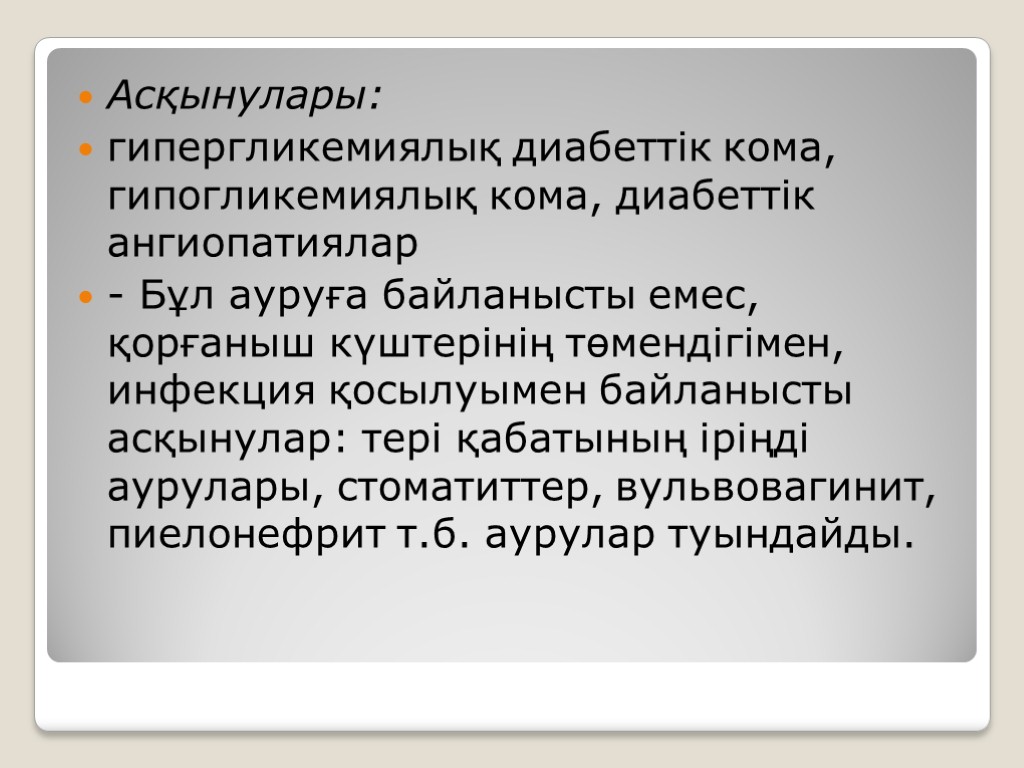 • Асқынулары:

• гипергликемиялық диабеттік кома, гипогликемиялық кома, диабеттік ангиопатиялар

• - Бұл ауруға байланысты емес, қорғаныш күштерінің төмендігімен, инфекция қосылуымен байланысты асқынулар: тері қабатының іріңді аурулары, стоматиттер, вульвовагинит, пиелонефрит т.б. аурулар туындайды.